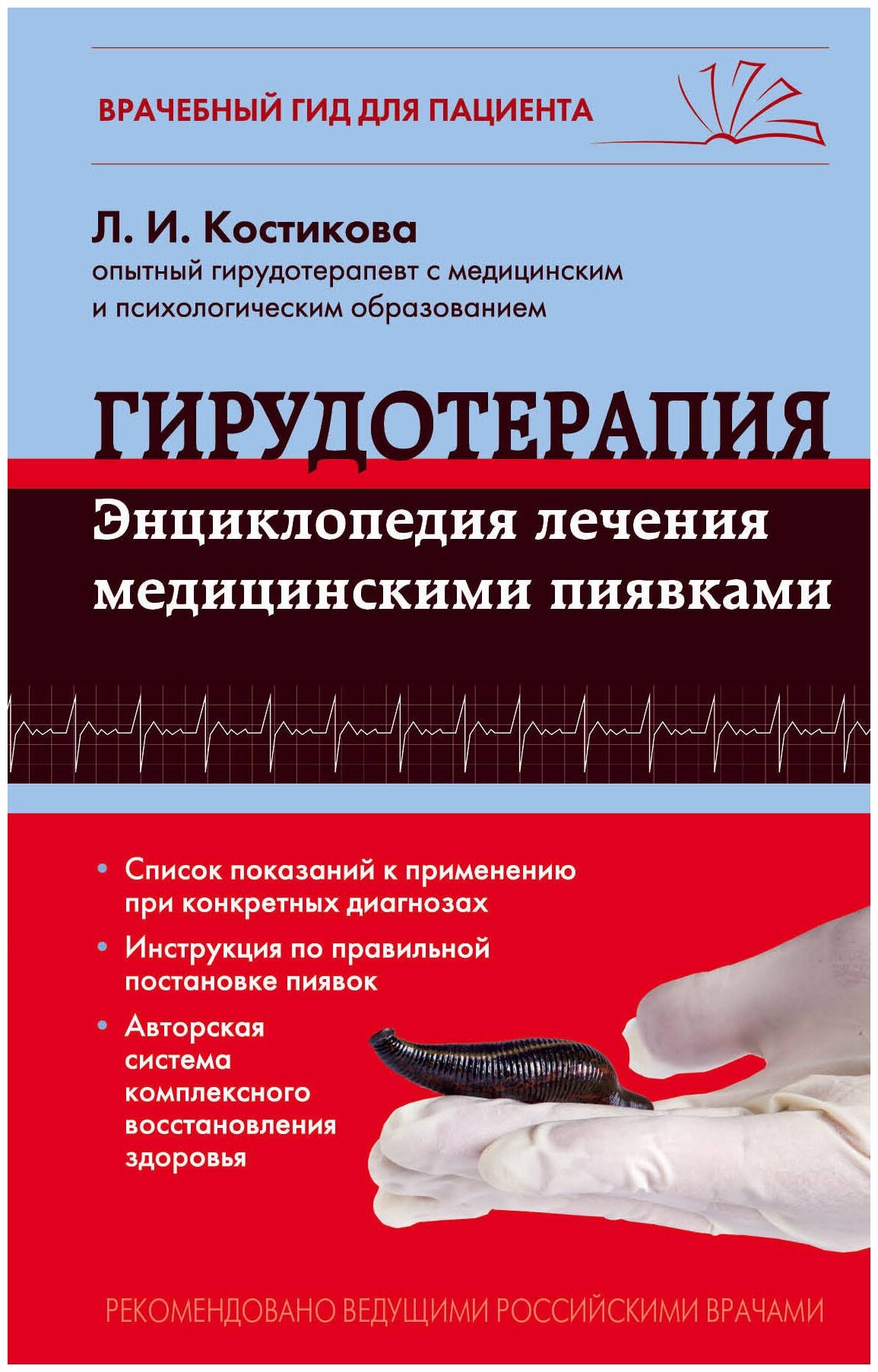 ВРАЧЕБНЫЙ ГИД ДЛЯ ПАЦИЕНТА

Л. И. Костикова
опытный гирудотерапевт с медицинским и психологическим образованием

ГИРУДОТЕРАПИЯ
Энциклопедия лечения медицинскими пиявками

• Список показаний к применению при конкретных диагнозах
• Инструкция по правильной постановке пиявок
• Авторская система комплексного восстановления здоровья

РЕКОМЕНДОВАНО ВЕДУЩИМИ РОССИЙСКИМИ ВРАЧАМИ